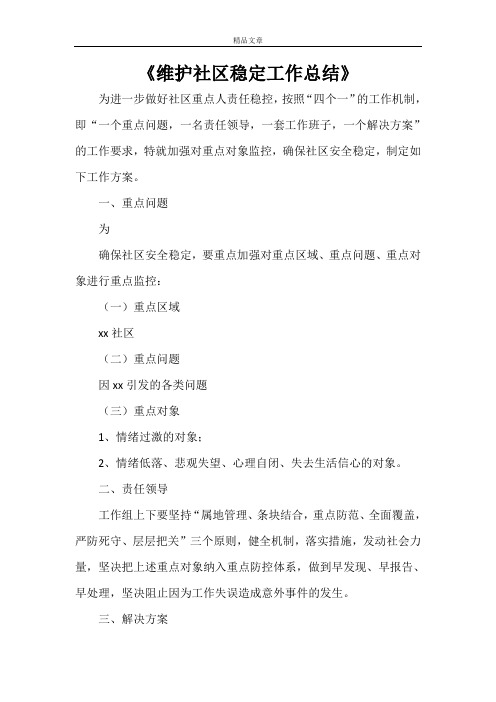 精品文章

《维护社区稳定工作总结》

为进一步做好社区重点人责任稳控，按照“四个一”的工作机制，即“一个重点问题，一名责任领导，一套工作班子，一个解决方案”的工作要求，特就加强对重点对象监控，确保社区安全稳定，制定如下工作方案。

一、重点问题

为

确保社区安全稳定，要重点加强对重点区域、重点问题、重点对象进行重点监控：

（一）重点区域

xx 社区

（二）重点问题

因 xx 引发的各类问题

（三）重点对象

1、情绪过激的对象；

2、情绪低落、悲观失望、心理自闭、失去生活信心的对象。

二、责任领导

工作组上下要坚持“属地管理、条块结合，重点防范、全面覆盖，严防死守、层层把关”三个原则，健全机制，落实措施，发动社会力量，坚决把上述重点对象纳入重点防控体系，做到早发现、早报告、早处理，坚决阻止因为工作失误造成意外事件的发生。

三、解决方案